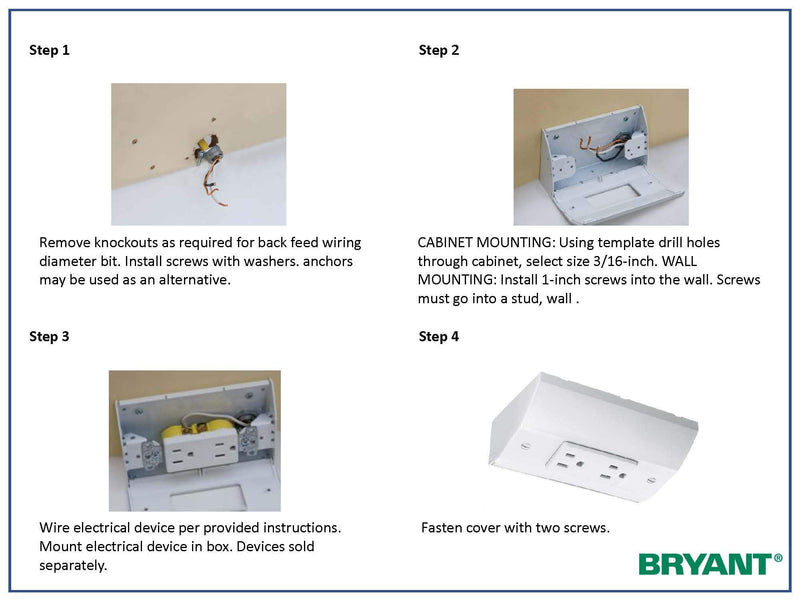 Step 1

Remove knockouts as required for back feed wiring diameter bit. Install screws with washers. anchors may be used as an alternative.

Step 2

CABINET MOUNTING: Using template drill holes through cabinet, select size 3/16-inch. WALL MOUNTING: Install 1-inch screws into the wall. Screws must go into a stud, wall .

Step 3

Wire electrical device per provided instructions. Mount electrical device in box. Devices sold separately.

Step 4

Fasten cover with two screws.

BRYANT®